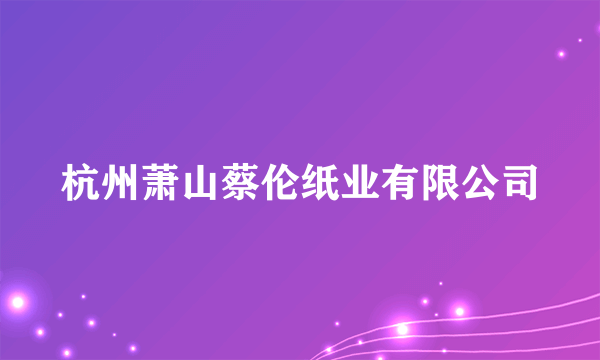 杭州萧山蔡伦纸业有限公司